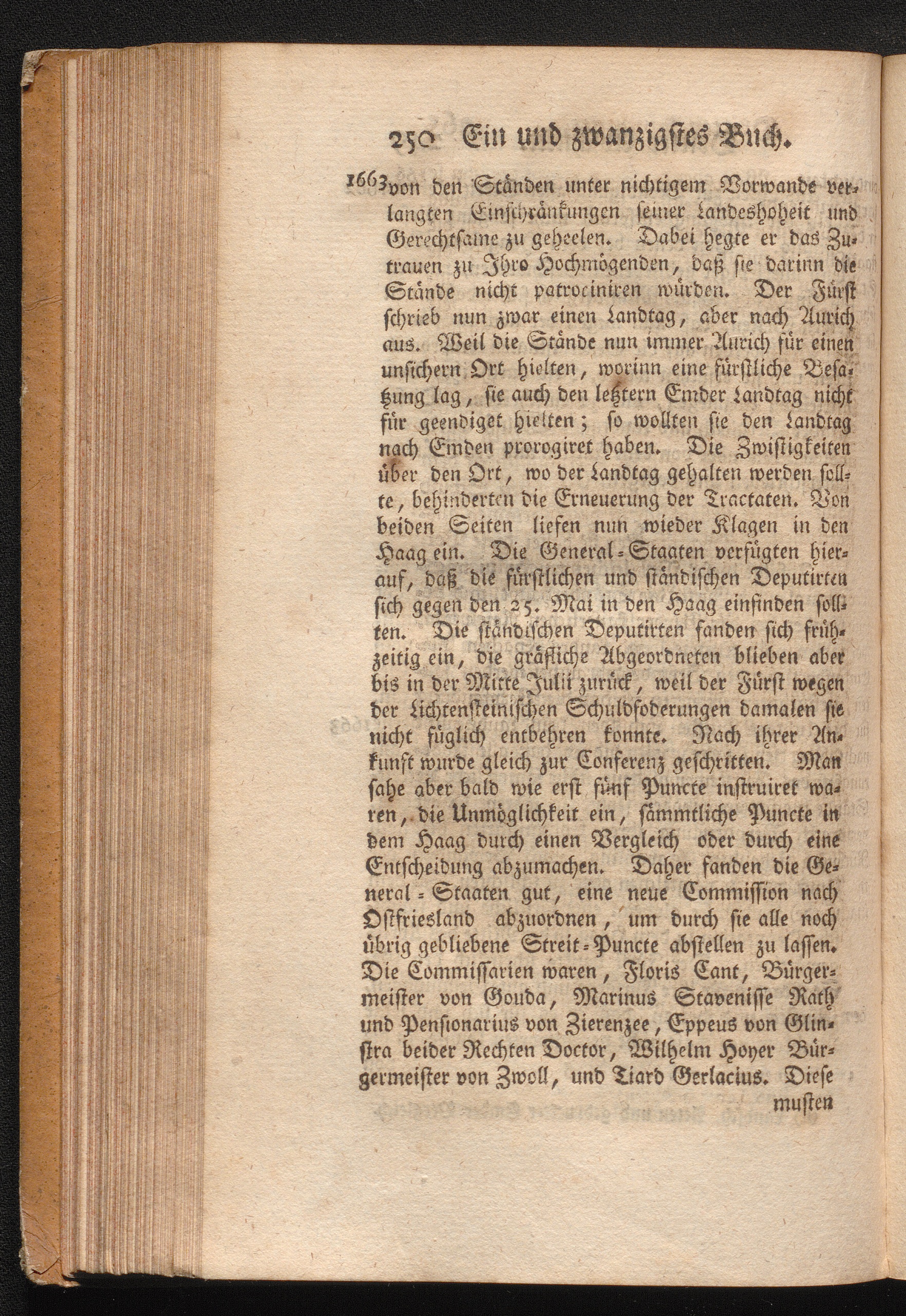 250 Ein und zwanzigstes Buch.

1663 von den Ständen unter nichtigem Vorwande verlangten Einschränkungen seiner Landeshoheit und Gerechtsame zu geheelen. Dabei hegte er das Zutrauen zu Ihro Hochmögenden, daß sie darinn die Stände nicht patrociniren würden. Der Fürst schrieb nun zwar einen Landtag, aber nach Aurich aus. Weil die Stände nun immer Aurich für einen unsichern Ort hielten, worinn eine fürstliche Besatzung lag, sie auch den letztern Emder Landtag nicht für geendiget hielten; so wollten sie den Landtag nach Emden prorogiret haben. Die Zwistigkeiten über den Ort, wo der Landtag gehalten werden sollte, behinderten die Erneuerung der Tractaten. Von beiden Seiten liefen nun wieder Klagen in den Haag ein. Die General-Staaten verfügten hierauf, daß die fürstlichen und ständischen Deputirten sich gegen den 25. Mai in den Haag einfinden sollten. Die ständischen Deputirten fanden sich frühzeitig ein, die gräfliche Abgeordneten blieben aber bis in der Mitte Julii zurück, weil der Fürst wegen der Lichtensteinischen Schuldfoderungen damalen sie nicht füglich entbehren konnte. Nach ihrer Ankunft wurde gleich zur Conferenz geschritten. Man sahe aber bald wie erst fünf Puncte instruiret waren, die Unmöglichkeit ein, sämmtliche Puncte in dem Haag durch einen Vergleich oder durch eine Entscheidung abzumachen. Daher fanden die General-Staaten gut, eine neue Commission nach Ostfriesland abzuordnen, um durch sie alle noch übrig gebliebene Streit-Puncte abstellen zu lassen. Die Commissarien waren, Floris Cant, Bürgermeister von Gouda, Marinus Stavenisse Rath und Pensionarius von Zierenzee, Eppeus von Glinstra beider Rechten Doctor, Wilhelm Hoyer Bürgermeister von Zwoll, und Tiard Gerlacius. Diese musten